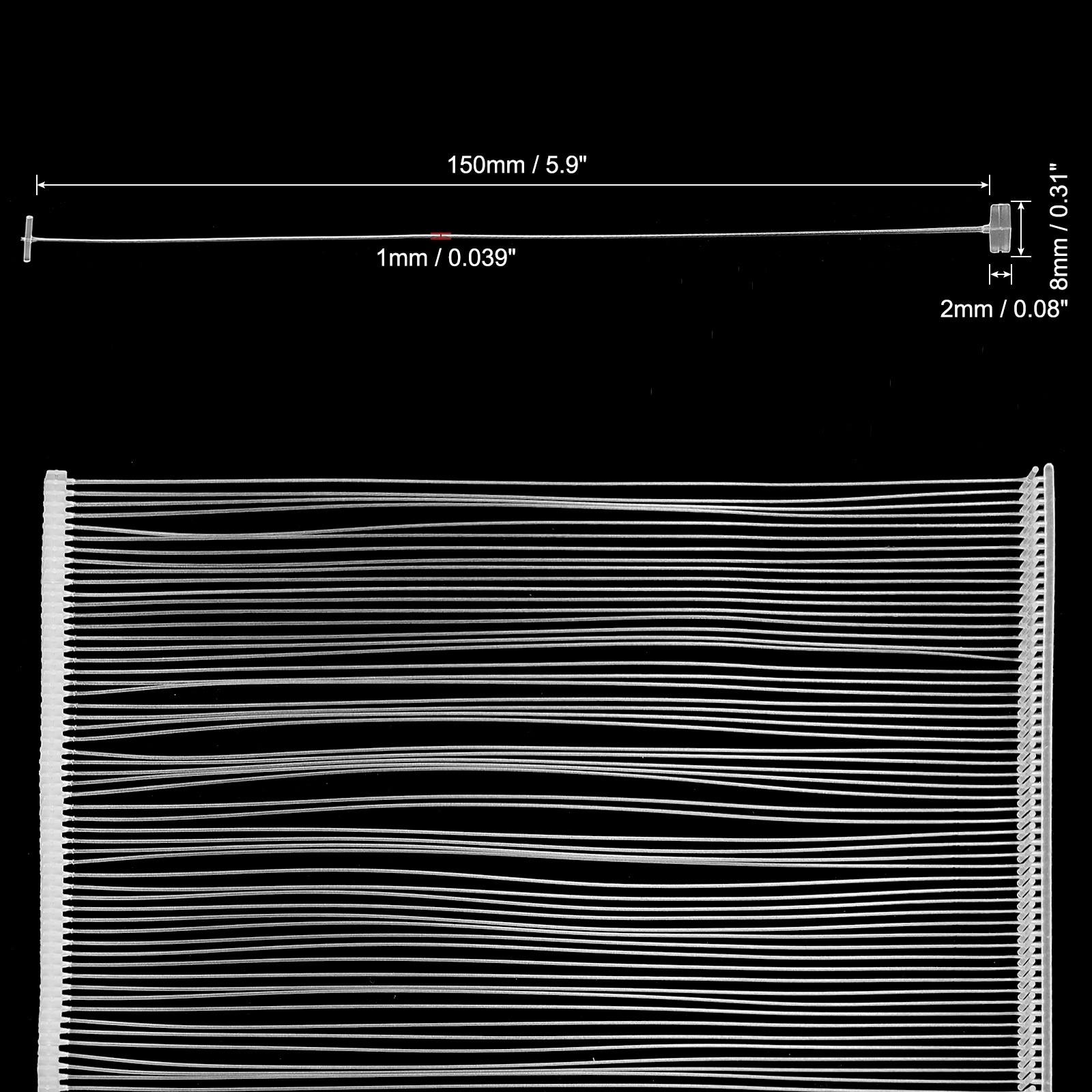 150mm / 5.9"

1mm / 0.039"

8mm / 0.31"

2mm / 0.08"